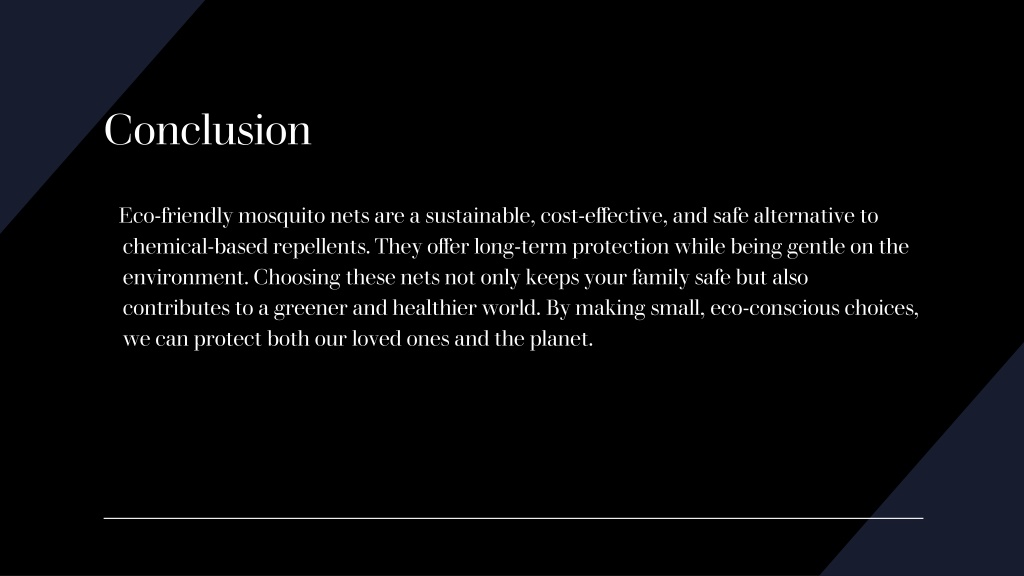 Conclusion

Eco-friendly mosquito nets are a sustainable, cost-effective, and safe alternative to chemical-based repellents. They offer long-term protection while being gentle on the environment. Choosing these nets not only keeps your family safe but also contributes to a greener and healthier world. By making small, eco-conscious choices, we can protect both our loved ones and the planet.